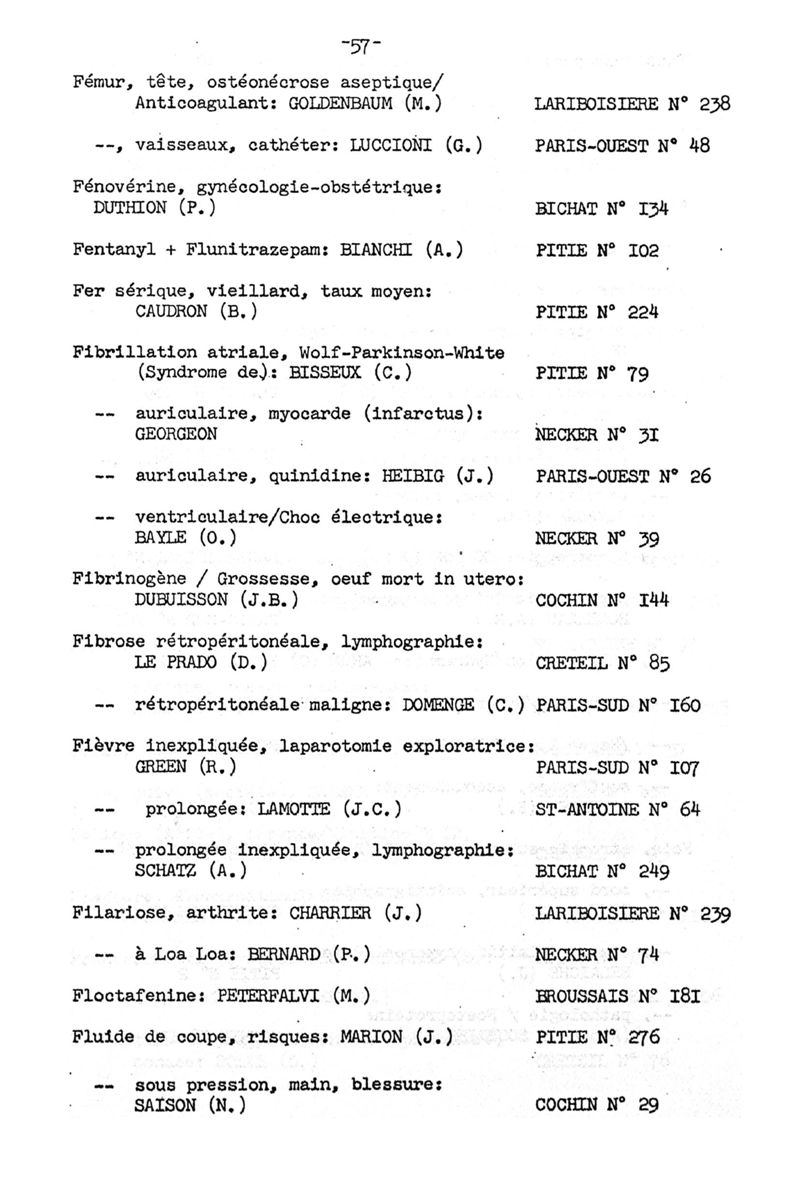 -57-

Fémur, tête, ostéonécrose aseptique/ Anticoagulant: GOLDENBAUM (M.) LARIBOISIERE N° 238

--, vaisseaux, cathéter: LUCCIONI (G.) PARIS-OUEST N° 48

Fénovérine, gynécologie-obstétrique: DUTHION (P.) BICHAT N° I34

Fentanyl + Flunitrazepam: BIANCHI (A.) PITIE N° I02

Fer sérique, vieillard, taux moyen: CAUDRON (B.) PITIE N° 224

Fibrillation atriale, Wolf-Parkinson-White (Syndrome de): BISSEUX (C.) PITIE N° 79

-- auriculaire, myocarde (infarctus): GEORGEON NECKER N° 3I

-- auriculaire, quinidine: HEIBIG (J.) PARIS-OUEST N° 26

-- ventriculaire/Choc électrique: BAYLE (O.) NECKER N° 39

Fibrinogène / Grossesse, oeuf mort in utero: DUBUISSON (J.B.) COCHIN N° I44

Fibrose rétropéritonéale, lymphographie: LE PRADO (D.) CRETEIL N° 85

-- rétropéritonéale maligne: DOMENGE (C.) PARIS-SUD N° I60

Fièvre inexpliquée, laparotomie exploratrice: GREEN (R.) PARIS-SUD N° I07

-- prolongée: LAMOTTE (J.C.) ST-ANTOINE N° 64

-- prolongée inexpliquée, lymphographie: SCHATZ (A.) BICHAT N° 249

Filariose, arthrite: CHARRIER (J.) LARIBOISIERE N° 239

-- à Loa Loa: BERNARD (P.) NECKER N° 74

Floctafenine: PETERFALVI (M.) BROUSSAIS N° I8I

Fluide de coupe, risques: MARION (J.) PITIE N° 276

-- sous pression, main, blessure: SAISON (N.) COCHIN N° 29